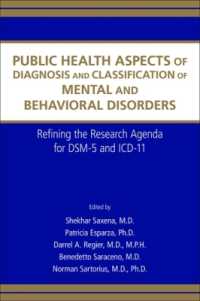 PUBLIC HEALTH ASPECTS OF DIAGNOSIS AND CLASSIFICATION OF MENTAL AND BEHAVIORAL DISORDERS

Refining the Research Agenda for DSM-5 and ICD-11

Edited by

Shekhar Saxena, M.D.

Patricia Esparza, Ph.D.

Darrel A. Regier, M.D., M.P.H.

Benedetto Saraceno, M.D.

Norman Sartorius, M.D., Ph.D.